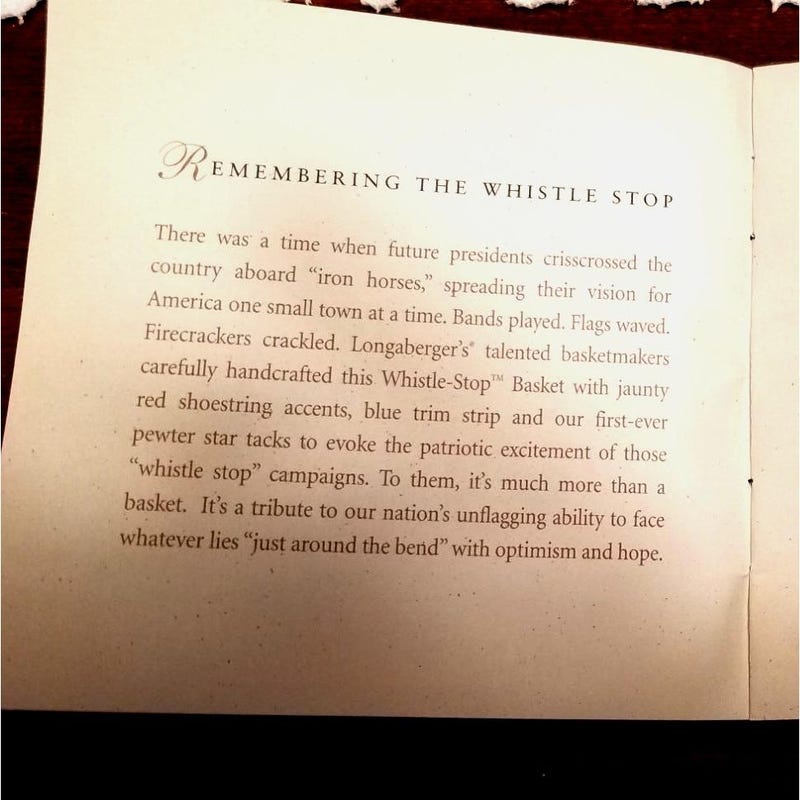 REMEMBERING THE WHISTLE STOP

There was a time when future presidents crisscrossed the country aboard "iron horses," spreading their vision for America one small town at a time. Bands played. Flags waved. Firecrackers crackled. Longaberger's® talented basketmakers carefully handcrafted this Whistle-Stop™ Basket with jaunty red shoestring accents, blue trim strip and our first-ever pewter star tacks to evoke the patriotic excitement of those "whistle stop" campaigns. To them, it's much more than a basket. It's a tribute to our nation's unflagging ability to face whatever lies "just around the bend" with optimism and hope.